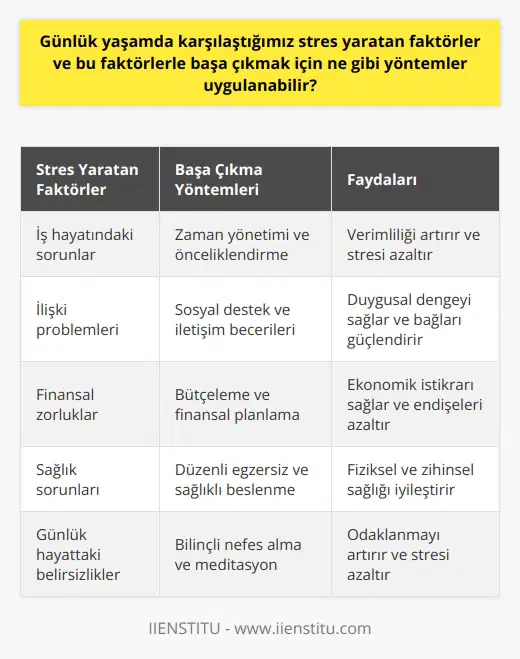 Günlük yaşamda karşılaştığımız stres yaratan faktörler ve bu faktörlerle başa çıkmak için ne gibi yöntemler uygulanabilir?

| Stres Yaratan Faktörler | Başa Çıkma Yöntemleri | Faydaları |
|---|---|---|
| İş hayatındaki sorunlar | Zaman yönetimi ve önceliklendirme | Verimliliği artırır ve stresi azaltır |
| İlişki problemleri | Sosyal destek ve iletişim becerileri | Duygusal dengeyi sağlar ve bağları güçlendirir |
| Finansal zorluklar | Bütçeleme ve finansal planlama | Ekonomik istikrarı sağlar ve endişeleri azaltır |
| Sağlık sorunları | Düzenli egzersiz ve sağlıklı beslenme | Fiziksel ve zihinsel sağlığı iyileştirir |
| Günlük hayattaki belirsizlikler | Bilinçli nefes alma ve meditasyon | Odaklanmayı artırır ve stresi azaltır |

IIENSTITU - www.iienstitu.com